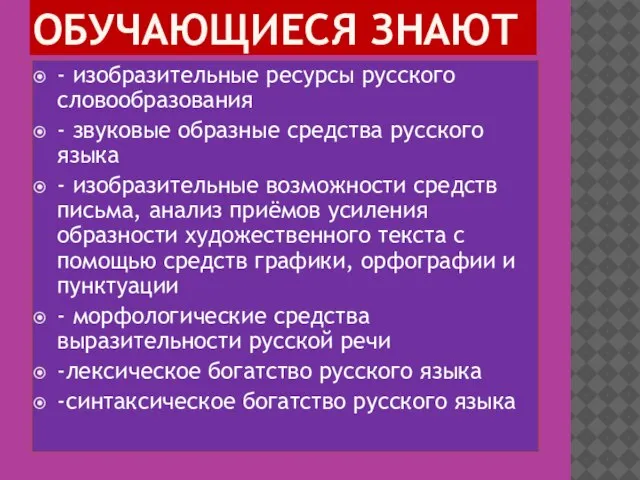 ОБУЧАЮЩИЕСЯ ЗНАЮТ

- изобразительные ресурсы русского словообразования
- звуковые образные средства русского языка
- изобразительные возможности средств письма, анализ приёмов усиления образности художественного текста с помощью средств графики, орфографии и пунктуации
- морфологические средства выразительности русской речи
-лексическое богатство русского языка
-синтаксическое богатство русского языка